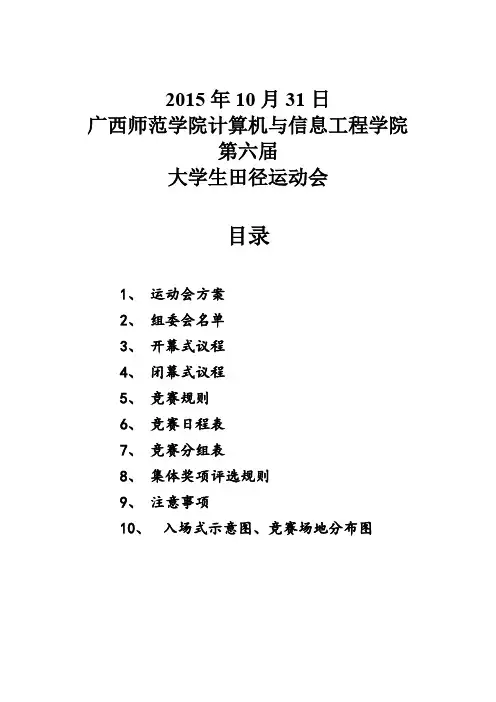 2015 年 10 月 31 日
广西师范学院计算机与信息工程学院
第六届
大学生田径运动会

目录

1、 运动会方案
2、 组委会名单
3、 开幕式议程
4、 闭幕式议程
5、 竞赛规则
6、 竞赛日程表
7、 竞赛分组表
8、 集体奖项评选规则
9、 注意事项
10、 入场式示意图、竞赛场地分布图